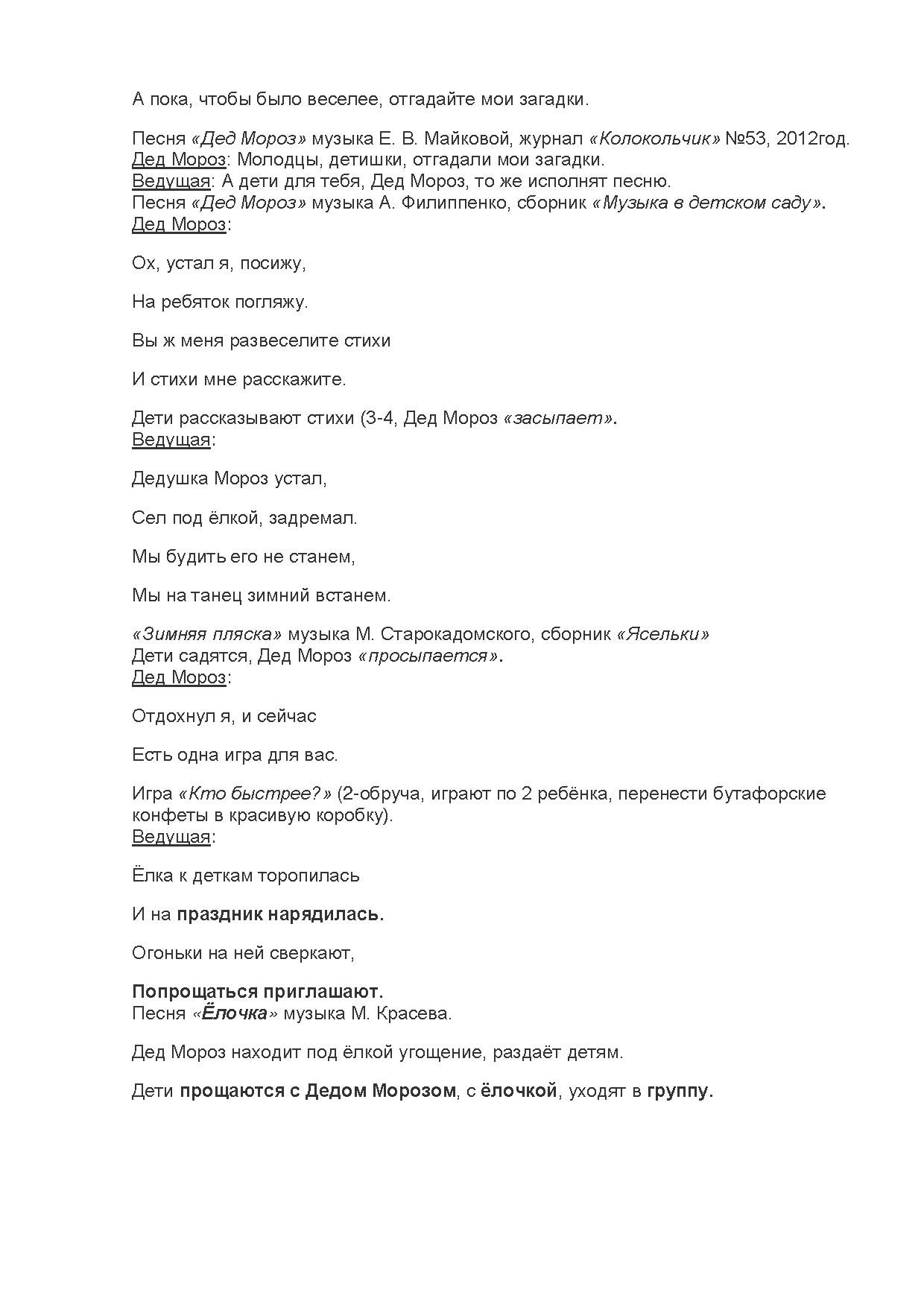 А пока, чтобы было веселее, отгадайте мои загадки.

Песня «Дед Мороз» музыка Е. В. Майковой, журнал «Колокольчик» №53, 2012год.
Дед Мороз: Молодцы, детишки, отгадали мои загадки.
Ведущая: А дети для тебя, Дед Мороз, то же исполнят песню.
Песня «Дед Мороз» музыка А. Филиппенко, сборник «Музыка в детском саду».
Дед Мороз:

Ох, устал я, посижу,

На ребяток погляжу.

Вы ж меня развеселите стихи

И стихи мне расскажите.

Дети рассказывают стихи (3-4, Дед Мороз «засыпает».
Ведущая:

Дедушка Мороз устал,

Сел под ёлкой, задремал.

Мы будить его не станем,

Мы на танец зимний встанем.

«Зимняя пляска» музыка М. Старокадомского, сборник «Ясельки»
Дети садятся, Дед Мороз «просыпается».
Дед Мороз:

Отдохнул я, и сейчас

Есть одна игра для вас.

Игра «Кто быстрее?» (2-обруча, играют по 2 ребёнка, перенести бутафорские конфеты в красивую коробку).
Ведущая:

Ёлка к деткам торопилась

И на праздник нарядилась.

Огоньки на ней сверкают,

Попрощаться приглашают.
Песня «Ёлочка» музыка М. Красева.

Дед Мороз находит под ёлкой угощение, раздаёт детям.

Дети прощаются с Дедом Морозом, с ёлочкой, уходят в группу.